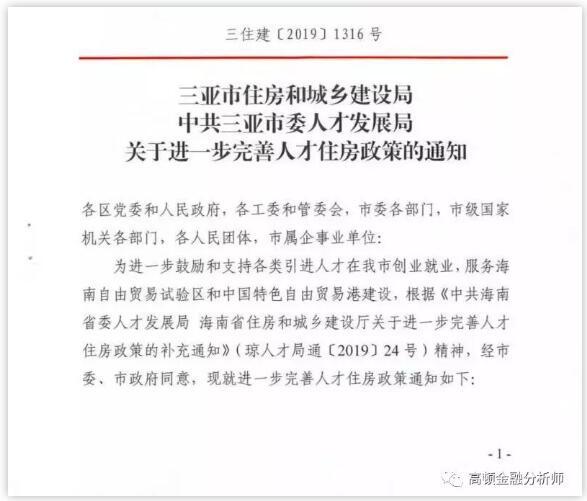 三住建〔2019〕1316号

三亚市住房和城乡建设局
中共三亚市委人才发展局
关于进一步完善人才住房政策的通知

各区党委和人民政府，各工委和管委会，市委各部门，市级国家机关各部门，各人民团体，市属企事业单位：

为进一步鼓励和支持各类引进人才在我市创业就业，服务海南自由贸易试验区和中国特色自由贸易港建设，根据《中共海南省委人才发展局 海南省住房和城乡建设厅关于进一步完善人才住房政策的补充通知》（琼人才局通〔2019〕24号）精神，经市委、市政府同意，现就进一步完善人才住房政策通知如下：

-1-

高顿金融分析师